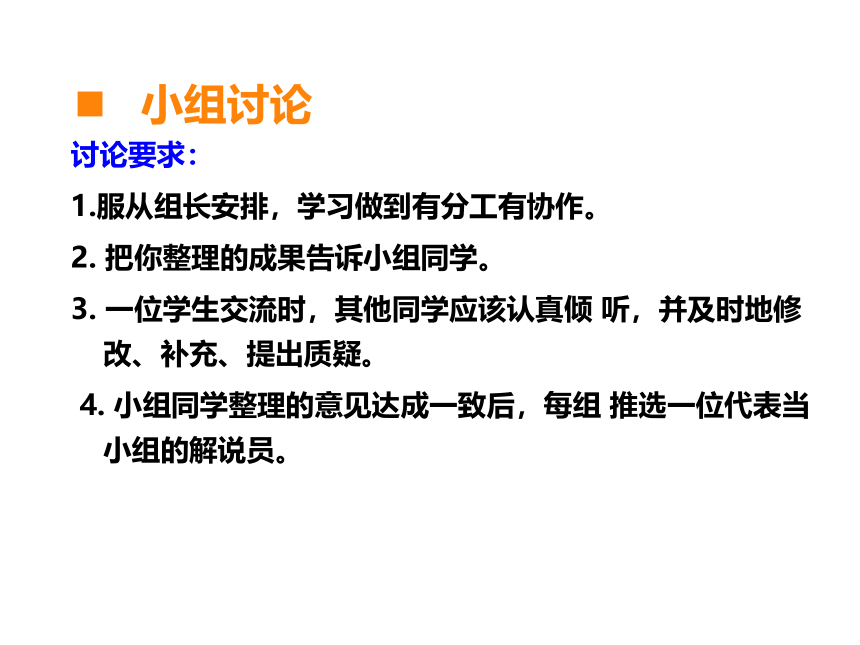 小组讨论

讨论要求：

1.服从组长安排，学习做到有分工有协作。

2. 把你整理的成果告诉小组同学。

3. 一位学生交流时，其他同学应该认真倾 听，并及时地修改、补充、提出质疑。

4. 小组同学整理的意见达成一致后，每组 推选一位代表当小组的解说员。